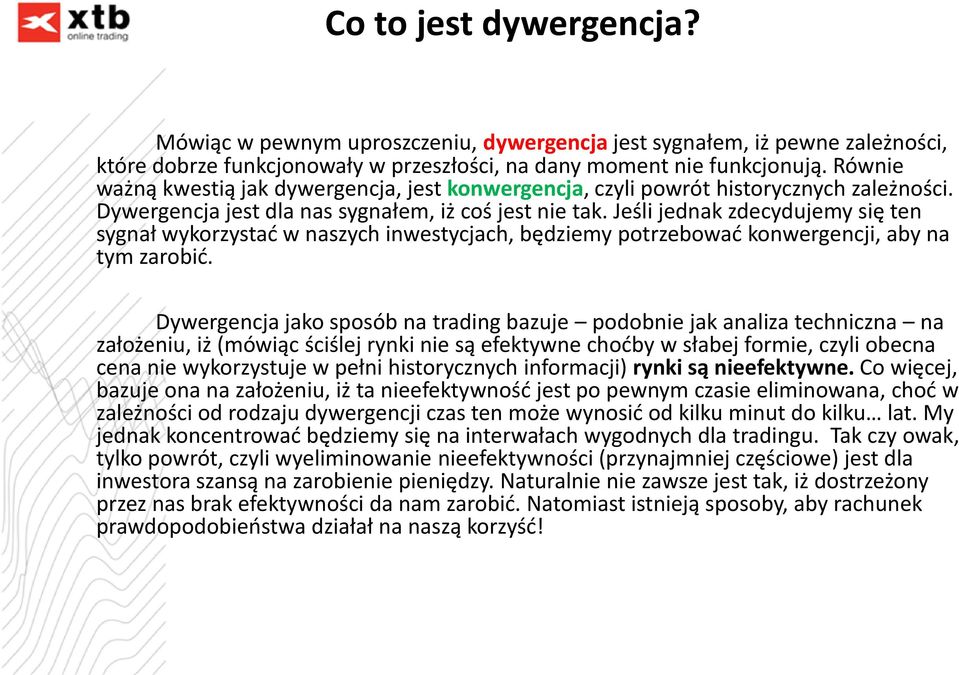 xtb
online trading

Co to jest dywergencja?

Mówiąc w pewnym uproszczeniu, dywergencja jest sygnałem, iż pewne zależności, które dobrze funkcjonowały w przeszłości, na dany moment nie funkcjonują. Równie ważną kwestią jak dywergencja, jest konwergencja, czyli powrót historycznych zależności. Dywergencja jest dla nas sygnałem, iż coś jest nie tak. Jeśli jednak zdecydujemy się ten sygnał wykorzystać w naszych inwestycjach, będziemy potrzebować konwergencji, aby na tym zarobić.

Dywergencja jako sposób na trading bazuje – podobnie jak analiza techniczna – na założeniu, iż (mówiąc ściślej rynki nie są efektywne choćby w słabej formie, czyli obecna cena nie wykorzystuje w pełni historycznych informacji) rynki są nieefektywne. Co więcej, bazuje ona na założeniu, iż ta nieefektywność jest po pewnym czasie eliminowana, choć w zależności od rodzaju dywergencji czas ten może wynosić od kilku minut do kilku… lat. My jednak koncentrować będziemy się na interwałach wygodnych dla tradingu. Tak czy owak, tylko powrót, czyli wyeliminowanie nieefektywności (przynajmniej częściowe) jest dla inwestora szansą na zarobienie pieniędzy. Naturalnie nie zawsze jest tak, iż dostrzeżony przez nas brak efektywności da nam zarobić. Natomiast istnieją sposoby, aby rachunek prawdopodobieństwa działał na naszą korzyść!